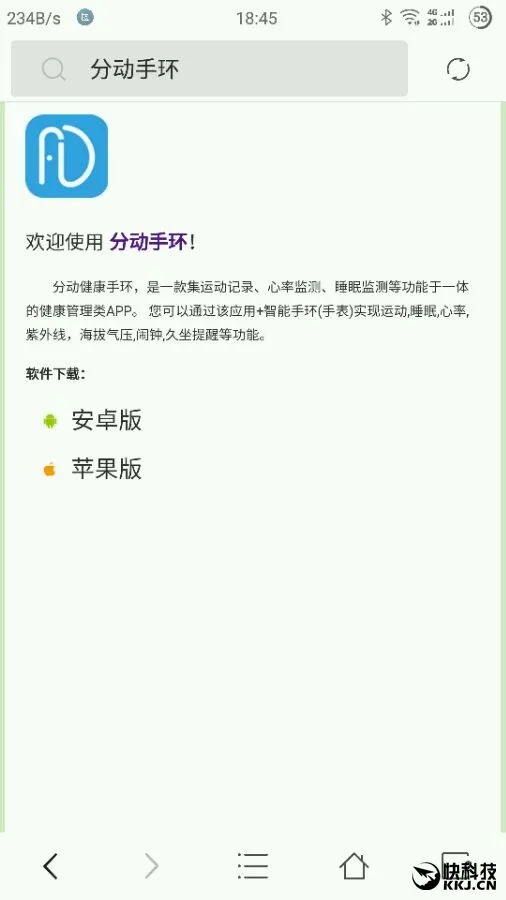 234B/s 18:45 4G 2G 53

分动手环

欢迎使用 分动手环!

分动健康手环，是一款集运动记录、心率监测、睡眠监测等功能于一体的健康管理类APP。 您可以通过该应用+智能手环(手表)实现运动,睡眠,心率,紫外线，海拔气压,闹钟,久坐提醒等功能。

软件下载:

安卓版

苹果版

快科技 KKJ.CN